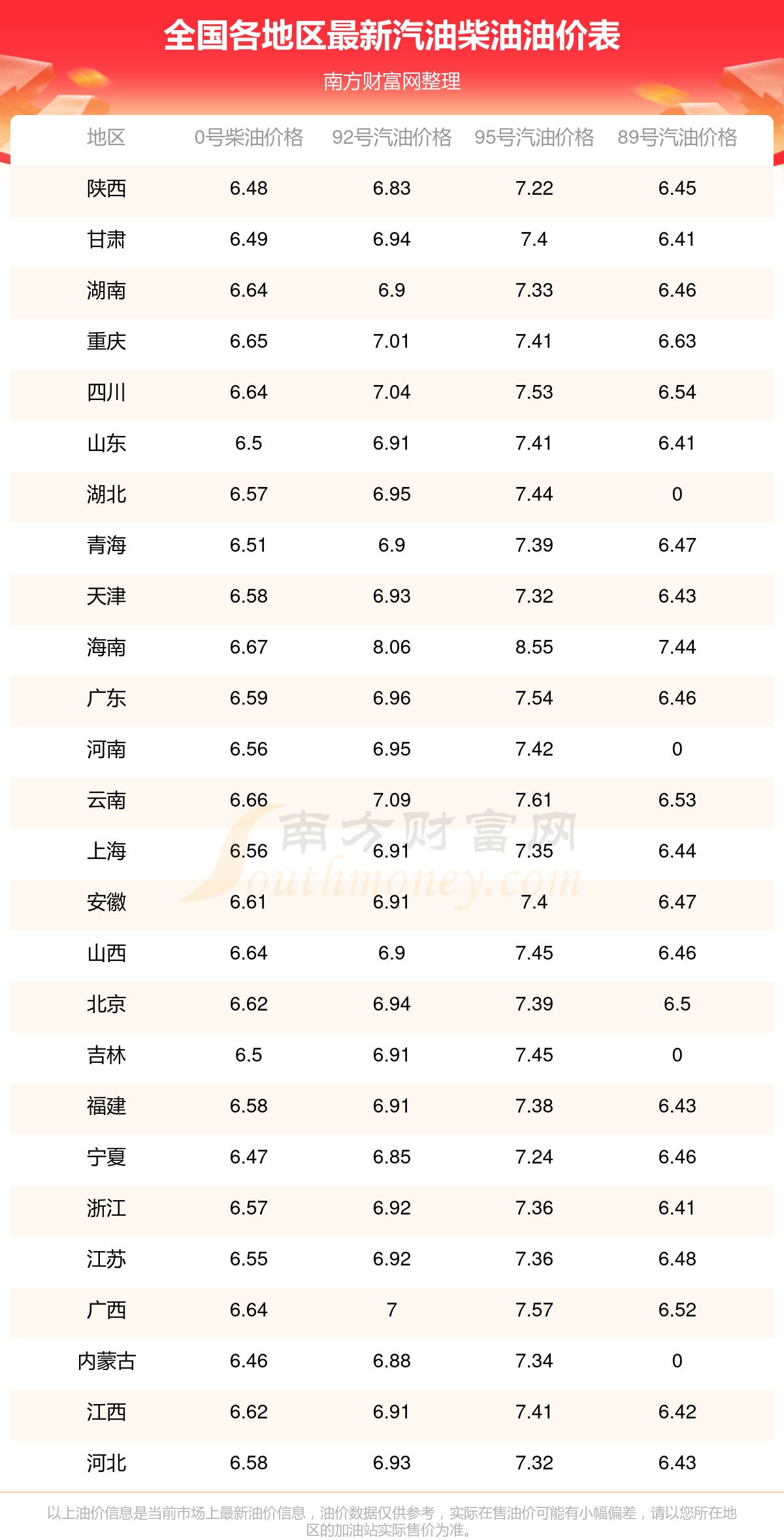 全国各地区最新汽油柴油油价表

南方财富网整理

| 地区 | 0号柴油价格 | 92号汽油价格 | 95号汽油价格 | 89号汽油价格 |
|---|---|---|---|---|
| 陕西 | 6.48 | 6.83 | 7.22 | 6.45 |
| 甘肃 | 6.49 | 6.94 | 7.4 | 6.41 |
| 湖南 | 6.64 | 6.9 | 7.33 | 6.46 |
| 重庆 | 6.65 | 7.01 | 7.41 | 6.63 |
| 四川 | 6.64 | 7.04 | 7.53 | 6.54 |
| 山东 | 6.5 | 6.91 | 7.41 | 6.41 |
| 湖北 | 6.57 | 6.95 | 7.44 | 0 |
| 青海 | 6.51 | 6.9 | 7.39 | 6.47 |
| 天津 | 6.58 | 6.93 | 7.32 | 6.43 |
| 海南 | 6.67 | 8.06 | 8.55 | 7.44 |
| 广东 | 6.59 | 6.96 | 7.54 | 6.46 |
| 河南 | 6.56 | 6.95 | 7.42 | 0 |
| 云南 | 6.66 | 7.09 | 7.61 | 6.53 |
| 上海 | 6.56 | 6.91 | 7.35 | 6.44 |
| 安徽 | 6.61 | 6.91 | 7.4 | 6.47 |
| 山西 | 6.64 | 6.9 | 7.45 | 6.46 |
| 北京 | 6.62 | 6.94 | 7.39 | 6.5 |
| 吉林 | 6.5 | 6.91 | 7.45 | 0 |
| 福建 | 6.58 | 6.91 | 7.38 | 6.43 |
| 宁夏 | 6.47 | 6.85 | 7.24 | 6.46 |
| 浙江 | 6.57 | 6.92 | 7.36 | 6.41 |
| 江苏 | 6.55 | 6.92 | 7.36 | 6.48 |
| 广西 | 6.64 | 7 | 7.57 | 6.52 |
| 内蒙古 | 6.46 | 6.88 | 7.34 | 0 |
| 江西 | 6.62 | 6.91 | 7.41 | 6.42 |
| 河北 | 6.58 | 6.93 | 7.32 | 6.43 |

南方财富网 Southmoney.com

以上油价信息是当前市场上最新油价信息，油价数据仅供参考，实际在售油价可能有小幅偏差，请以您所在地区的加油站实际售价为准。